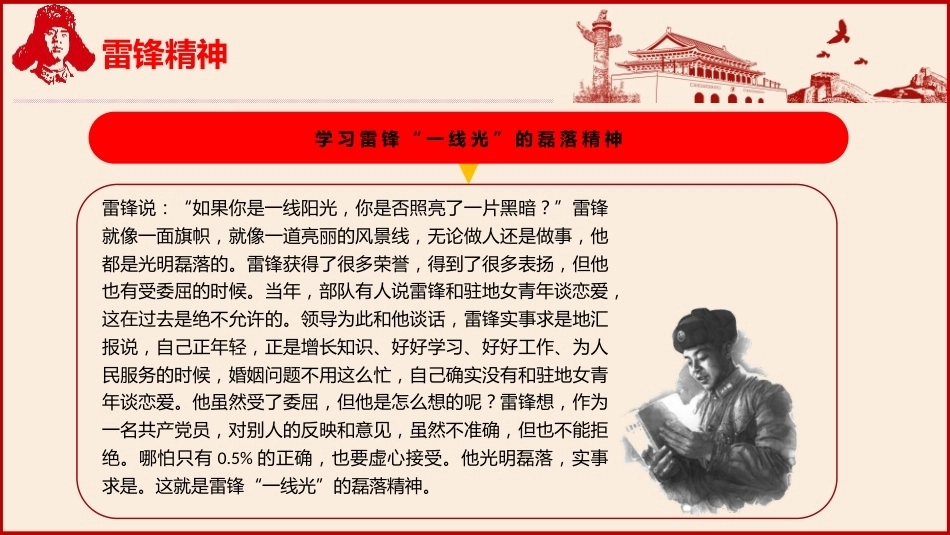 雷锋精神

学习雷锋“一线光”的磊落精神

雷锋说：“如果你是一线阳光，你是否照亮了一片黑暗？”雷锋就像一面旗帜，就像一道亮丽的风景线，无论做人还是做事，他都是光明磊落的。雷锋获得了很多荣誉，得到了很多表扬，但他也有受委屈的时候。当年，部队有人说雷锋和驻地女青年谈恋爱，这在过去是绝不允许的。领导为此和他谈话，雷锋实事求是地汇报说，自己正年轻，正是增长知识、好好学习、好好工作、为人民服务的时候，婚姻问题不用这么忙，自己确实没有和驻地女青年谈恋爱。他虽然受了委屈，但他是怎么想的呢？雷锋想，作为一名共产党员，对别人的反映和意见，虽然不准确，但也不能拒绝。哪怕只有0.5%的正确，也要虚心接受。他光明磊落，实事求是。这就是雷锋“一线光”的磊落精神。